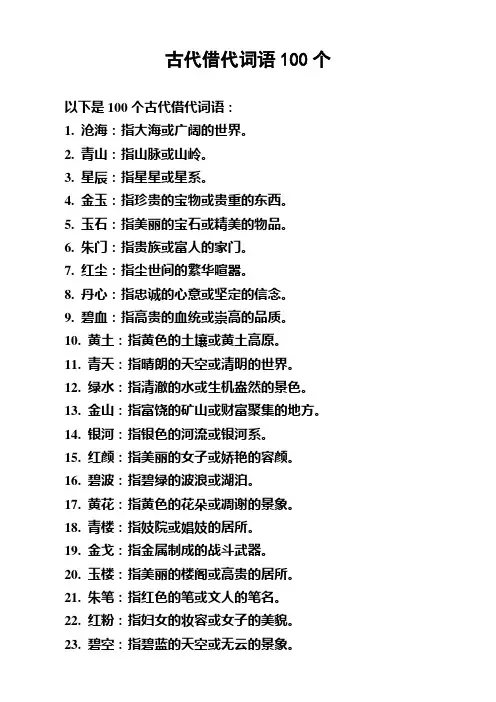 古代借代词语 100 个

以下是 100 个古代借代词语：

1. 沧海：指大海或广阔的世界。

2. 青山：指山脉或山岭。

3. 星辰：指星星或星系。

4. 金玉：指珍贵的宝物或贵重的东西。

5. 玉石：指美丽的宝石或精美的物品。

6. 朱门：指贵族或富人的家门。

7. 红尘：指尘世间的繁华喧嚣。

8. 丹心：指忠诚的心意或坚定的信念。

9. 碧血：指高贵的血统或崇高的品质。

10. 黄土：指黄色的土壤或黄土高原。

11. 青天：指晴朗的天空或清明的世界。

12. 绿水：指清澈的水或生机盎然的景色。

13. 金山：指富饶的矿山或财富聚集的地方。

14. 银河：指银色的河流或银河系。

15. 红颜：指美丽的女子或娇艳的容颜。

16. 碧波：指碧绿的波浪或湖泊。

17. 黄花：指黄色的花朵或凋谢的景象。

18. 青楼：指妓院或娼妓的居所。

19. 金戈：指金属制成的战斗武器。

20. 玉楼：指美丽的楼阁或高贵的居所。

21. 朱笔：指红色的笔或文人的笔名。

22. 红粉：指妇女的妆容或女子的美貌。

23. 碧空：指碧蓝的天空或无云的景象。